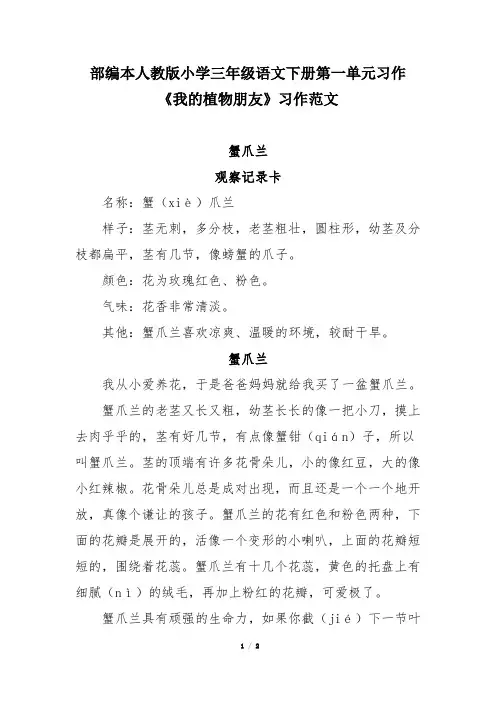 部编本人教版小学三年级语文下册第一单元习作
《我的植物朋友》习作范文

蟹爪兰

观察记录卡

名称：蟹（xiè）爪兰

样子：茎无刺，多分枝，老茎粗壮，圆柱形，幼茎及分枝都扁平，茎有几节，像螃蟹的爪子。

颜色：花为玫瑰红色、粉色。

气味：花香非常清淡。

其他：蟹爪兰喜欢凉爽、温暖的环境，较耐干旱。

蟹爪兰

我从小爱养花，于是爸爸妈妈就给我买了一盆蟹爪兰。

蟹爪兰的老茎又长又粗，幼茎长长的像一把小刀，摸上去肉乎乎的，茎有好几节，有点像蟹钳（qián）子，所以叫蟹爪兰。茎的顶端有许多花骨朵儿，小的像红豆，大的像小红辣椒。花骨朵儿总是成对出现，而且还是一个一个地开放，真像个谦让的孩子。蟹爪兰的花有红色和粉色两种，下面的花瓣是展开的，活像一个变形的小喇叭，上面的花瓣短短的，围绕着花蕊。蟹爪兰有十几个花蕊，黄色的托盘上有细腻（nì）的绒毛，再加上粉红的花瓣，可爱极了。

蟹爪兰具有顽强的生命力，如果你截（jié）下一节叶

1 / 2